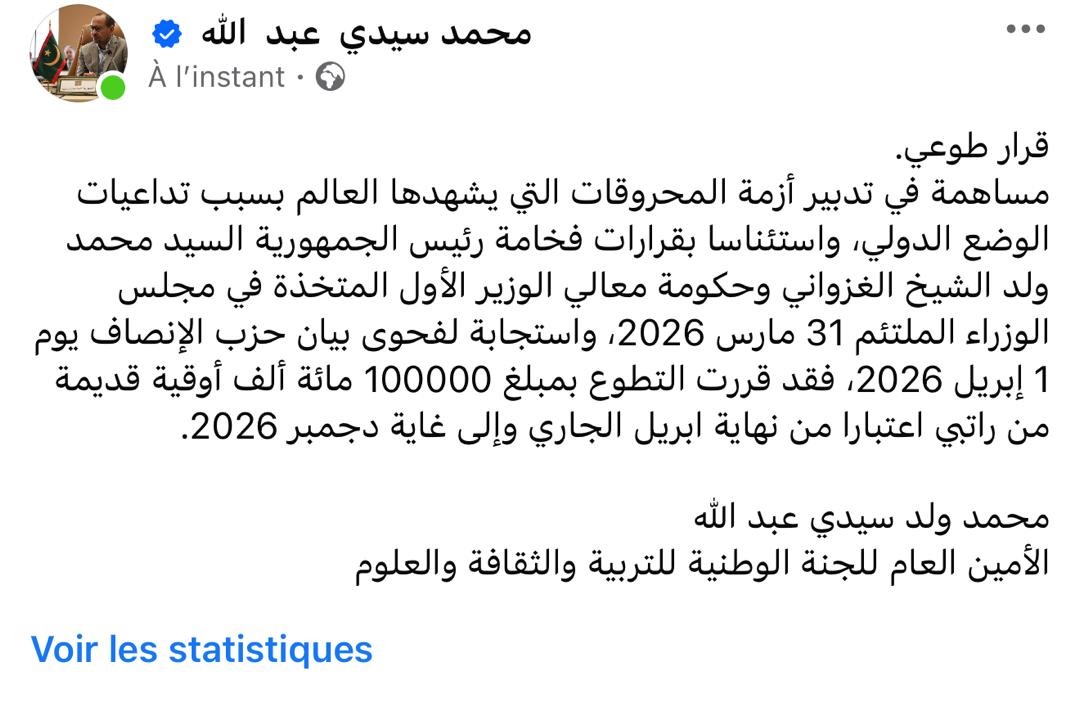 محمد سيدي عبد الله
À l'instant ·

قرار طوعي.
مساهمة في تدبير أزمة المحروقات التي يشهدها العالم بسبب تداعيات الوضع الدولي، واستئناسا بقرارات فخامة رئيس الجمهورية السيد محمد ولد الشيخ الغزواني وحكومة معالي الوزير الأول المتخذة في مجلس الوزراء الملتئم 31 مارس 2026، واستجابة لفحوى بيان حزب الإنصاف يوم 1 إبريل 2026، فقد قررت التطوع بمبلغ 100000 مائة ألف أوقية قديمة من راتبي اعتبارا من نهاية ابريل الجاري وإلى غاية دجمبر 2026.

محمد ولد سيدي عبد الله
الأمين العام للجنة الوطنية للتربية والثقافة والعلوم

Voir les statistiques